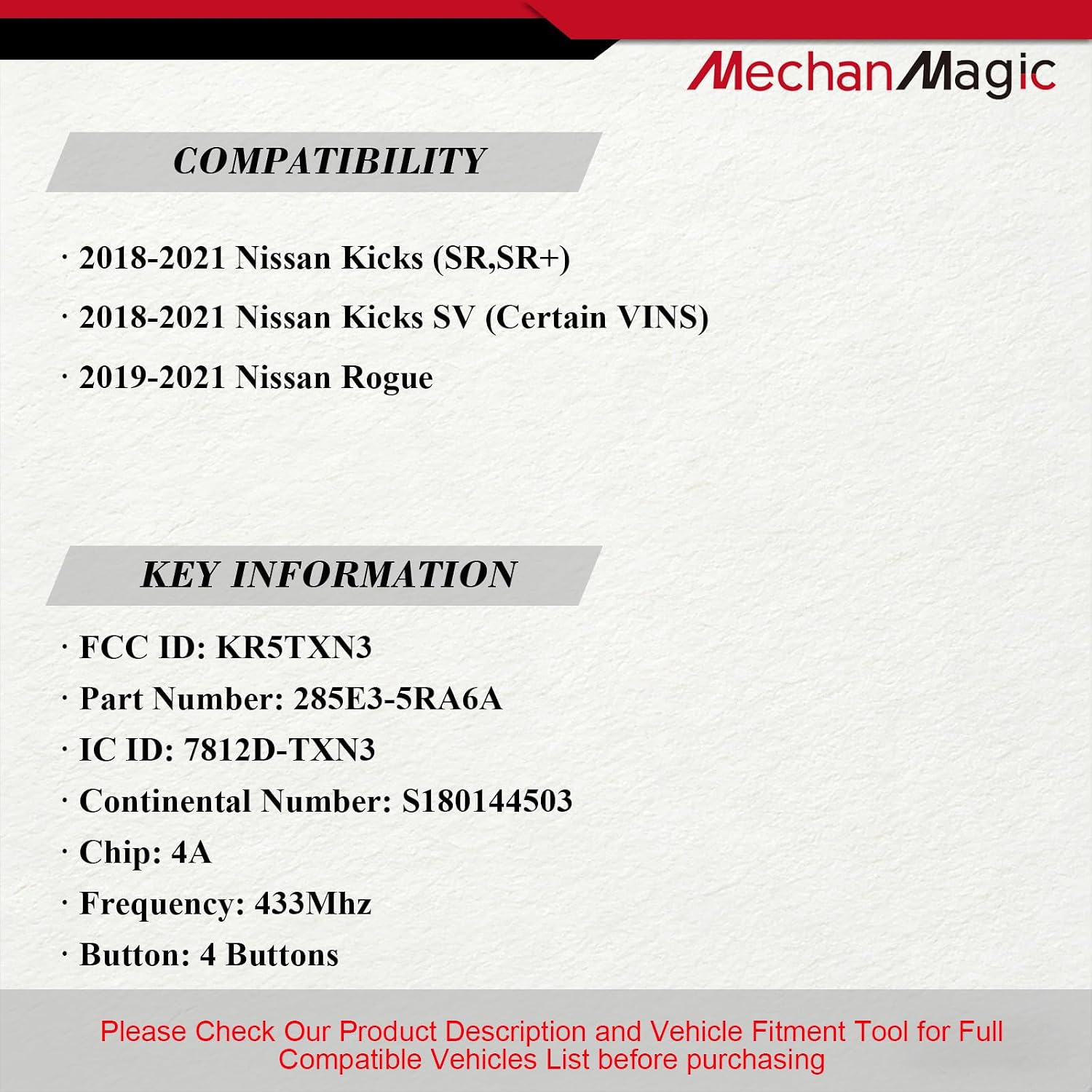 MechanMagic

COMPATIBILITY

· 2018-2021 Nissan Kicks (SR,SR+)

· 2018-2021 Nissan Kicks SV (Certain VINS)

· 2019-2021 Nissan Rogue

KEY INFORMATION

· FCC ID: KR5TXN3

· Part Number: 285E3-5RA6A

· IC ID: 7812D-TXN3

· Continental Number: S180144503

· Chip: 4A

· Frequency: 433Mhz

· Button: 4 Buttons

Please Check Our Product Description and Vehicle Fitment Tool for Full Compatible Vehicles List before purchasing